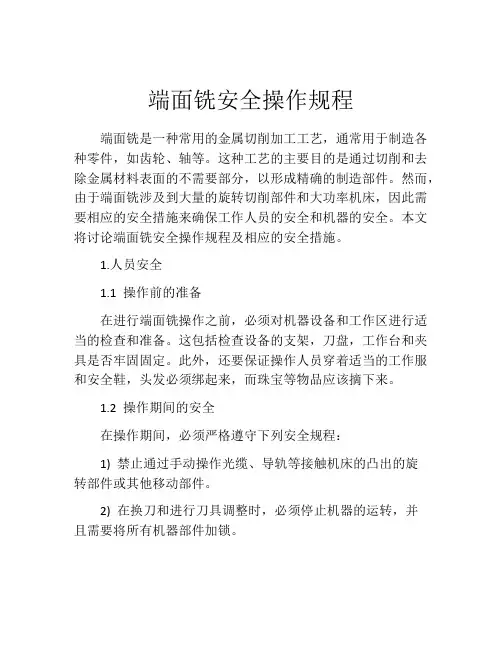 端面铣安全操作规程

端面铣是一种常用的金属切削加工工艺，通常用于制造各种零件，如齿轮、轴等。这种工艺的主要目的是通过切削和去除金属材料表面的不需要部分，以形成精确的制造部件。然而，由于端面铣涉及到大量的旋转切削部件和大功率机床，因此需要相应的安全措施来确保工作人员的安全和机器的安全。本文将讨论端面铣安全操作规程及相应的安全措施。

1.人员安全

1.1 操作前的准备

在进行端面铣操作之前，必须对机器设备和工作区进行适当的检查和准备。这包括检查设备的支架，刀盘，工作台和夹具是否牢固固定。此外，还要保证操作人员穿着适当的工作服和安全鞋，头发必须绑起来，而珠宝等物品应该摘下来。

1.2 操作期间的安全

在操作期间，必须严格遵守下列安全规程：

1) 禁止通过手动操作光缆、导轨等接触机床的凸出的旋转部件或其他移动部件。

2) 在换刀和进行刀具调整时，必须停止机器的运转，并且需要将所有机器部件加锁。